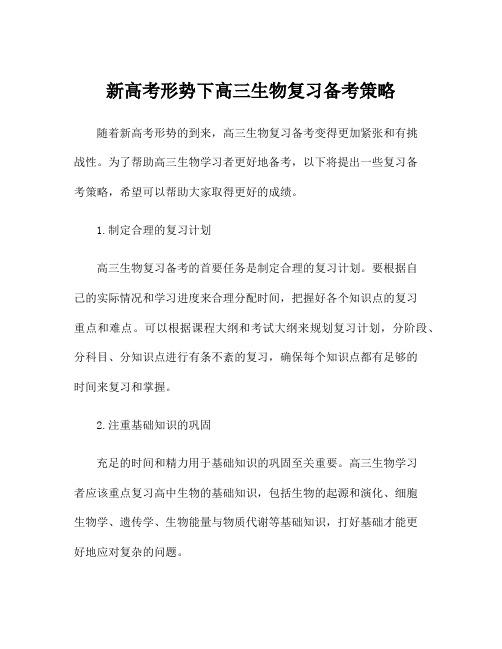 新高考形势下高三生物复习备考策略

随着新高考形势的到来，高三生物复习备考变得更加紧张和有挑战性。为了帮助高三生物学习者更好地备考，以下将提出一些复习备考策略，希望可以帮助大家取得更好的成绩。

1.制定合理的复习计划

高三生物复习备考的首要任务是制定合理的复习计划。要根据自己的实际情况和学习进度来合理分配时间，把握好各个知识点的复习重点和难点。可以根据课程大纲和考试大纲来规划复习计划，分阶段、分科目、分知识点进行有条不紊的复习，确保每个知识点都有足够的时间来复习和掌握。

2.注重基础知识的巩固

充足的时间和精力用于基础知识的巩固至关重要。高三生物学习者应该重点复习高中生物的基础知识，包括生物的起源和演化、细胞生物学、遗传学、生物能量与物质代谢等基础知识，打好基础才能更好地应对复杂的问题。